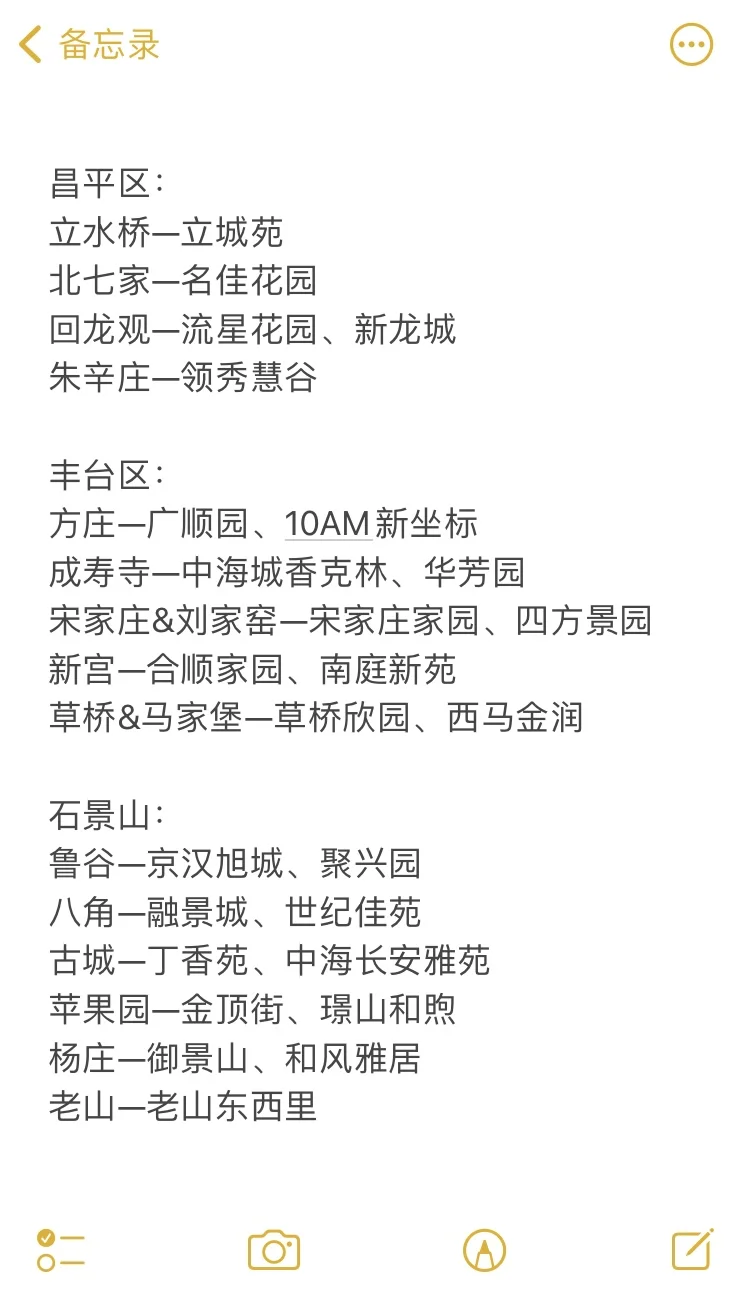 备忘录

昌平区：
立水桥—立城苑
北七家—名佳花园
回龙观—流星花园、新龙城
朱辛庄—领秀慧谷

丰台区：
方庄—广顺园、10AM新坐标
成寿寺—中海城香克林、华芳园
宋家庄&刘家窑—宋家庄家园、四方景园
新宫—合顺家园、南庭新苑
草桥&马家堡—草桥欣园、西马金润

石景山：
鲁谷—京汉旭城、聚兴园
八角—融景城、世纪佳苑
古城—丁香苑、中海长安雅苑
苹果园—金顶街、璟山和煦
杨庄—御景山、和风雅居
老山—老山东西里